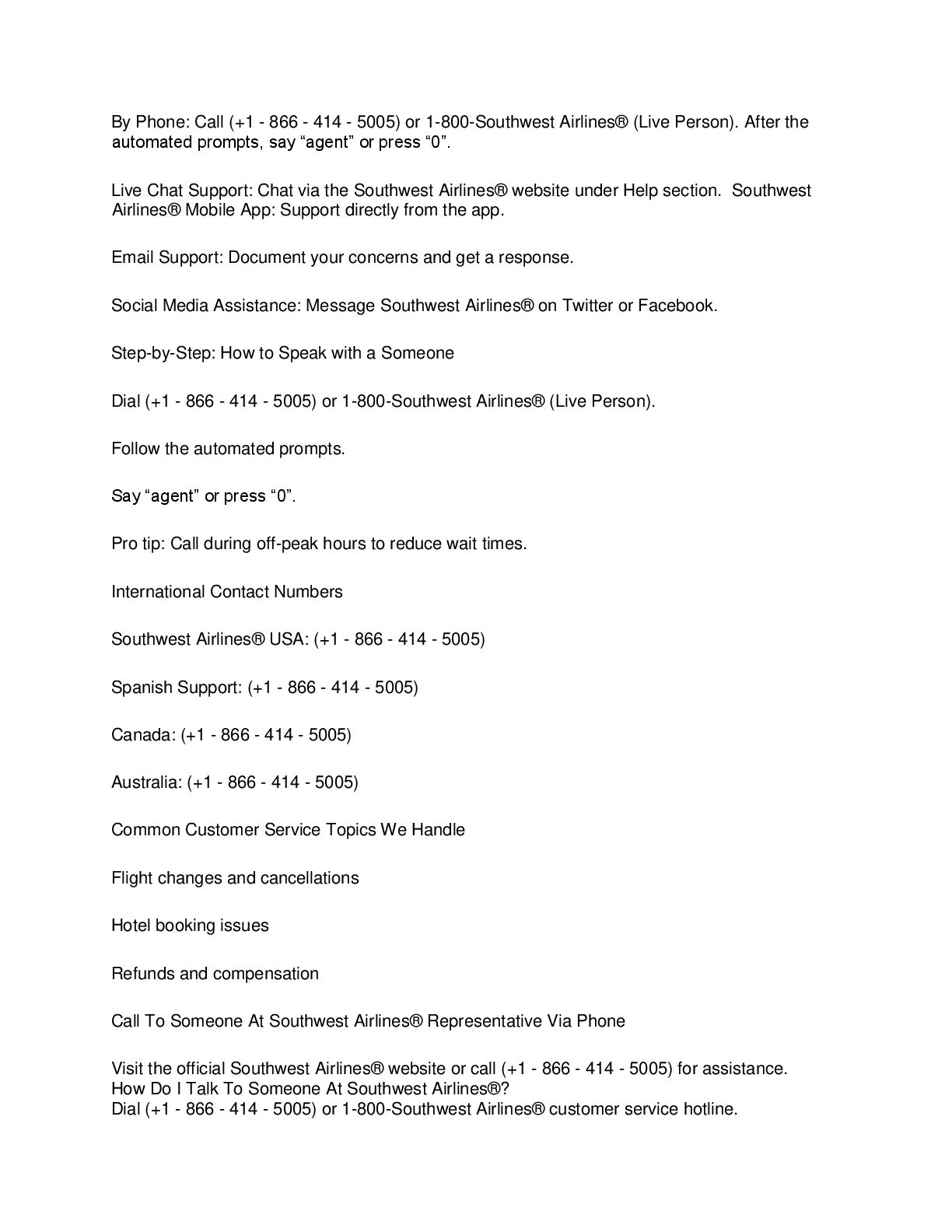 By Phone: Call (+1 - 866 - 414 - 5005) or 1-800-Southwest Airlines® (Live Person). After the automated prompts, say “agent” or press “0”.

Live Chat Support: Chat via the Southwest Airlines® website under Help section. Southwest Airlines® Mobile App: Support directly from the app.

Email Support: Document your concerns and get a response.

Social Media Assistance: Message Southwest Airlines® on Twitter or Facebook.

Step-by-Step: How to Speak with a Someone

Dial (+1 - 866 - 414 - 5005) or 1-800-Southwest Airlines® (Live Person).

Follow the automated prompts.

Say “agent” or press “0”.

Pro tip: Call during off-peak hours to reduce wait times.

International Contact Numbers

Southwest Airlines® USA: (+1 - 866 - 414 - 5005)

Spanish Support: (+1 - 866 - 414 - 5005)

Canada: (+1 - 866 - 414 - 5005)

Australia: (+1 - 866 - 414 - 5005)

Common Customer Service Topics We Handle

Flight changes and cancellations

Hotel booking issues

Refunds and compensation

Call To Someone At Southwest Airlines® Representative Via Phone

Visit the official Southwest Airlines® website or call (+1 - 866 - 414 - 5005) for assistance.
How Do I Talk To Someone At Southwest Airlines®?
Dial (+1 - 866 - 414 - 5005) or 1-800-Southwest Airlines® customer service hotline.